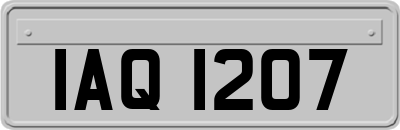 IAQ 1207